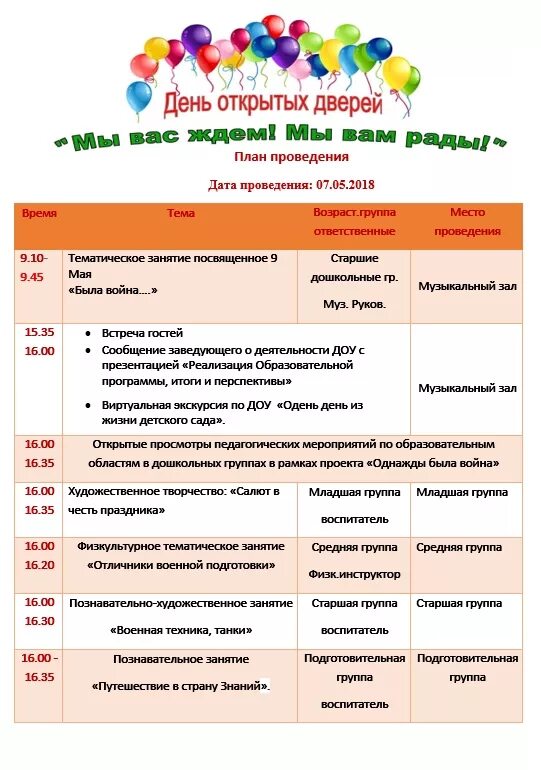 День открытых дверей

"Мы вас ждем! Мы вам рады!"

План проведения

Дата проведения: 07.05.2018

| Время | Тема | Возраст.группа ответственные | Место проведения |
|---|---|---|---|
| 9.10-9.45 | Тематическое занятие посвященное 9 Мая «Была война….» | Старшие дошкольные гр. Муз. Руков. | Музыкальный зал |
| 15.35 16.00 | • Встреча гостей • Сообщение заведующего о деятельности ДОУ с презентацией «Реализация Образовательной программы, итоги и перспективы» • Виртуальная экскурсия по ДОУ «Одень день из жизни детского сада». | | Музыкальный зал |
| 16.00 16.35 | Открытые просмотры педагогических мероприятий по образовательным областям в дошкольных группах в рамках проекта «Однажды была война» | | |
| 16.00 16.35 | Художественное творчество: «Салют в честь праздника» | Младшая группа воспитатель | Младшая группа |
| 16.00 16.20 | Физкультурное тематическое занятие «Отличники военной подготовки» | Средняя группа Физк.инструктор | Средняя группа |
| 16.00 16.30 | Познавательно-художественное занятие «Военная техника, танки» | Старшая группа воспитатель | Старшая группа |
| 16.00 - 16.35 | Познавательное занятие «Путешествие в страну Знаний». | Подготовительная группа воспитатель | Подготовительная группа |